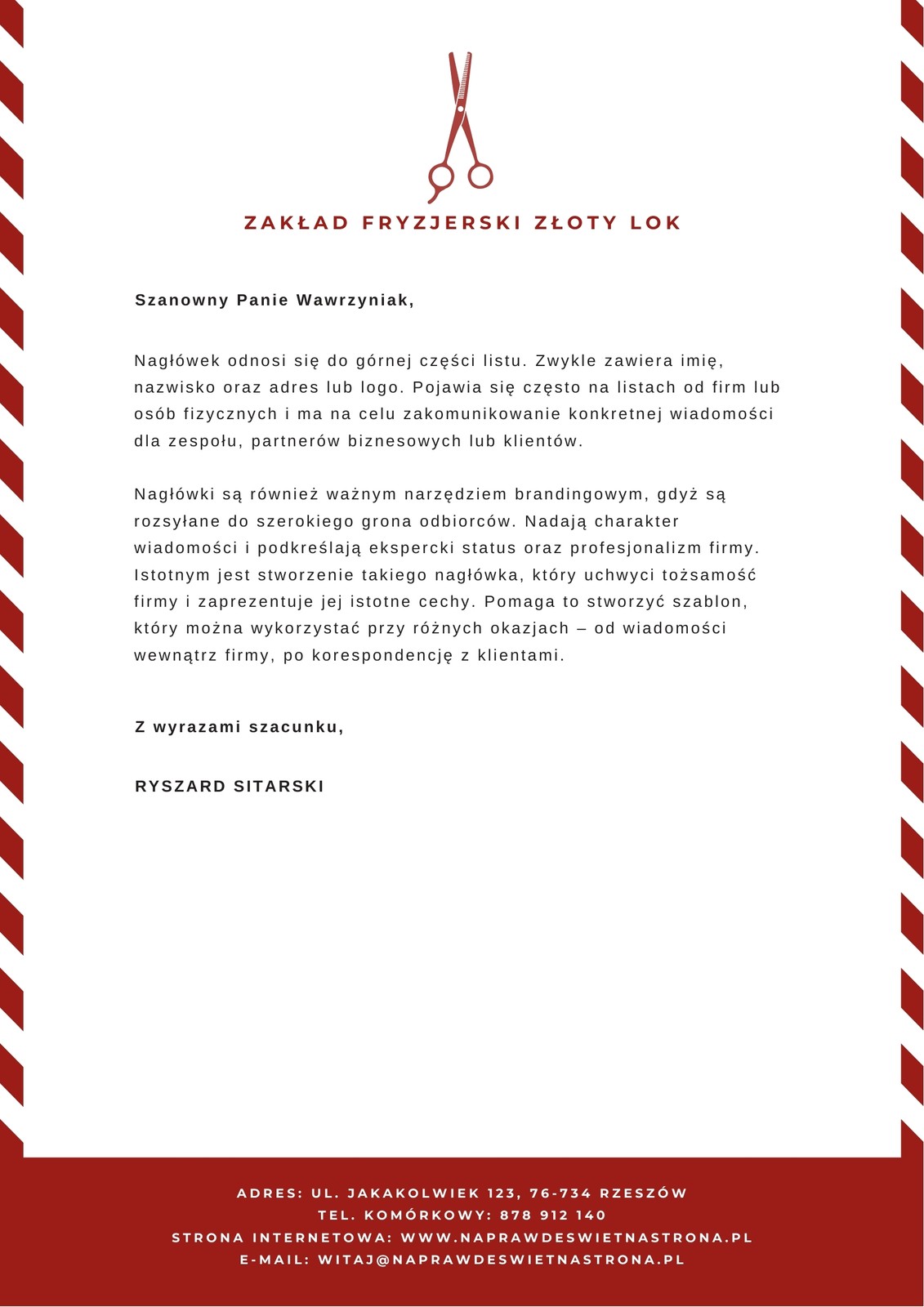 ZAKŁAD FRYZJERSKI ZŁOTY LOK

Szanowny Panie Wawrzyniak,

Nagłówek odnosi się do górnej części listu. Zwykle zawiera imię, nazwisko oraz adres lub logo. Pojawia się często na listach od firm lub osób fizycznych i ma na celu zakomunikowanie konkretnej wiadomości dla zespołu, partnerów biznesowych lub klientów.

Nagłówki są również ważnym narzędziem brandingowym, gdyż są rozsyłane do szerokiego grona odbiorców. Nadają charakter wiadomości i podkreślają ekspercki status oraz profesjonalizm firmy. Istotnym jest stworzenie takiego nagłówka, który uchwyci tożsamość firmy i zaprezentuje jej istotne cechy. Pomaga to stworzyć szablon, który można wykorzystać przy różnych okazjach – od wiadomości wewnątrz firmy, po korespondencję z klientami.

Z wyrazami szacunku,

RYSZARD SITARSKI

ADRES: UL. JAKAKOLWIEK 123, 76-734 RZESZÓW
TEL. KOMÓRKOWY: 878 912 140
STRONA INTERNETOWA: WWW.NAPRAWDESWIETNASTRONA.PL
E-MAIL: WITAJ@NAPRAWDESWIETNASTRONA.PL